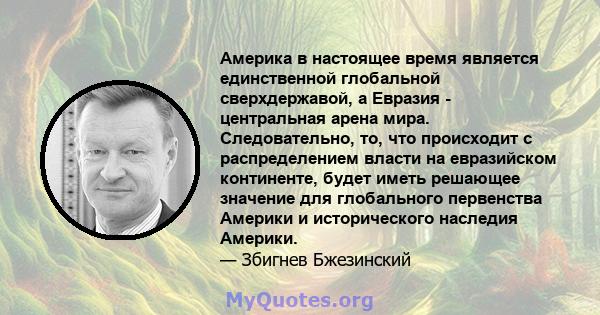 Америка в настоящее время является единственной глобальной сверхдержавой, а Евразия - центральная арена мира. Следовательно, то, что происходит с распределением власти на евразийском континенте, будет иметь решающее значение для глобального первенства Америки и исторического наследия Америки.
— Збигнев Бжезинский

MyQuotes.org